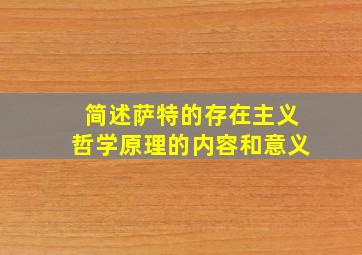 简述萨特的存在主义
哲学原理的内容和意义